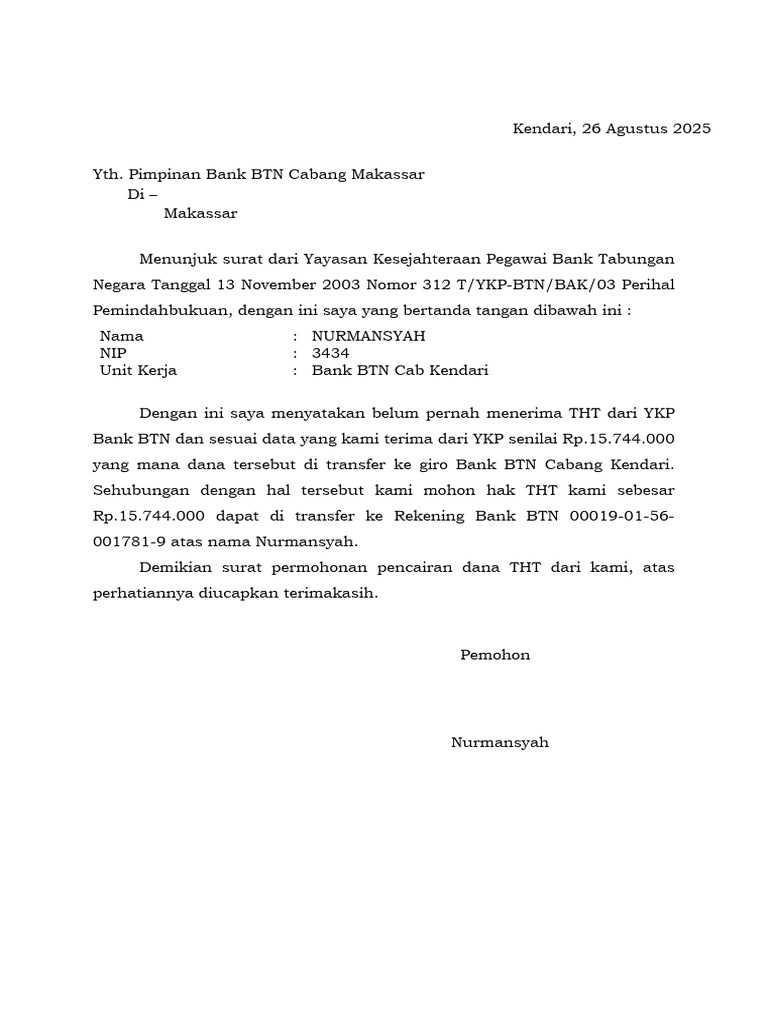 Kendari, 26 Agustus 2025

Yth. Pimpinan Bank BTN Cabang Makassar
Di –
Makassar

Menunjuk surat dari Yayasan Kesejahteraan Pegawai Bank Tabungan Negara Tanggal 13 November 2003 Nomor 312 T/YKP-BTN/BAK/03 Perihal Pemindahbukuan, dengan ini saya yang bertanda tangan dibawah ini :

| Nama | : | NURMANSYAH |
|---|---|---|
| NIP | : | 3434 |
| Unit Kerja | : | Bank BTN Cab Kendari |

Dengan ini saya menyatakan belum pernah menerima THT dari YKP Bank BTN dan sesuai data yang kami terima dari YKP senilai Rp.15.744.000 yang mana dana tersebut di transfer ke giro Bank BTN Cabang Kendari. Sehubungan dengan hal tersebut kami mohon hak THT kami sebesar Rp.15.744.000 dapat di transfer ke Rekening Bank BTN 00019-01-56-001781-9 atas nama Nurmansyah.

Demikian surat permohonan pencairan dana THT dari kami, atas perhatiannya diucapkan terimakasih.

Pemohon

Nurmansyah